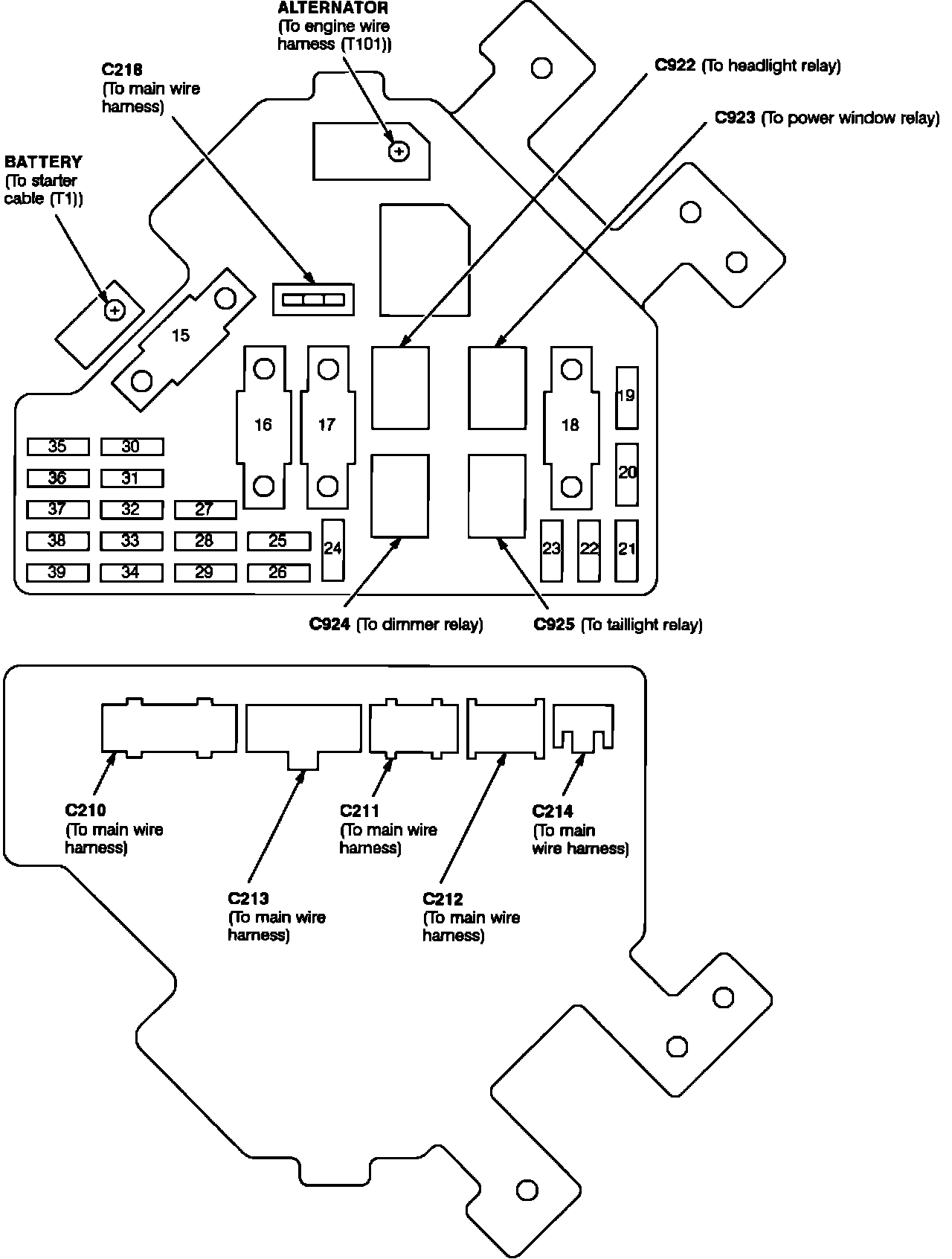 ALTERNATOR
(To engine wire harness (T101))

C218
(To main wire harness)

C922 (To headlight relay)

C923 (To power window relay)

BATTERY
(To starter cable (T1))

15

16

17

18

19

20

35 30
36 31
37 32 27
38 33 28 25
39 34 29 26

24

23 22 21

C924 (To dimmer relay)

C925 (To taillight relay)

C210
(To main wire harness)

C211
(To main wire harness)

C214
(To main wire harness)

C213
(To main wire harness)

C212
(To main wire harness)